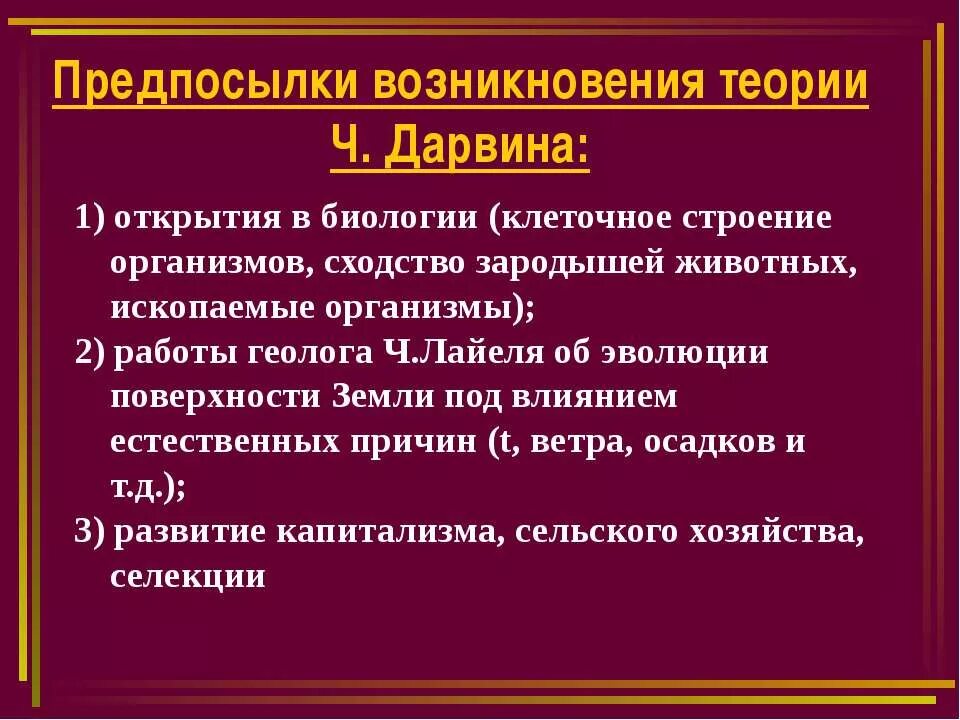 Предпосылки возникновения теории Ч. Дарвина:

1) открытия в биологии (клеточное строение организмов, сходство зародышей животных, ископаемые организмы);
2) работы геолога Ч.Лайеля об эволюции поверхности Земли под влиянием естественных причин (t, ветра, осадков и т.д.);
3) развитие капитализма, сельского хозяйства, селекции